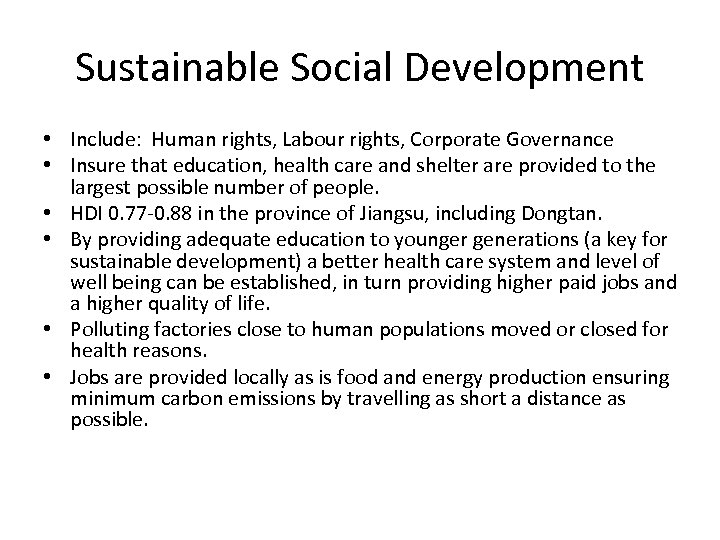 Sustainable Social Development

• Include: Human rights, Labour rights, Corporate Governance
• Insure that education, health care and shelter are provided to the largest possible number of people.
• HDI 0.77-0.88 in the province of Jiangsu, including Dongtan.
• By providing adequate education to younger generations (a key for sustainable development) a better health care system and level of well being can be established, in turn providing higher paid jobs and a higher quality of life.
• Polluting factories close to human populations moved or closed for health reasons.
• Jobs are provided locally as is food and energy production ensuring minimum carbon emissions by travelling as short a distance as possible.